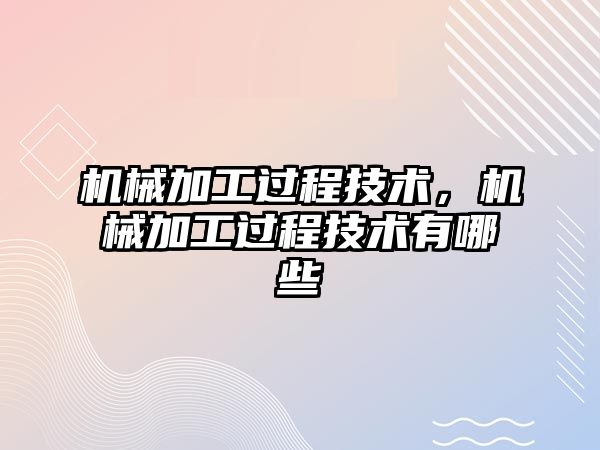 机械加工过程技术，机械加工过程技术有哪些